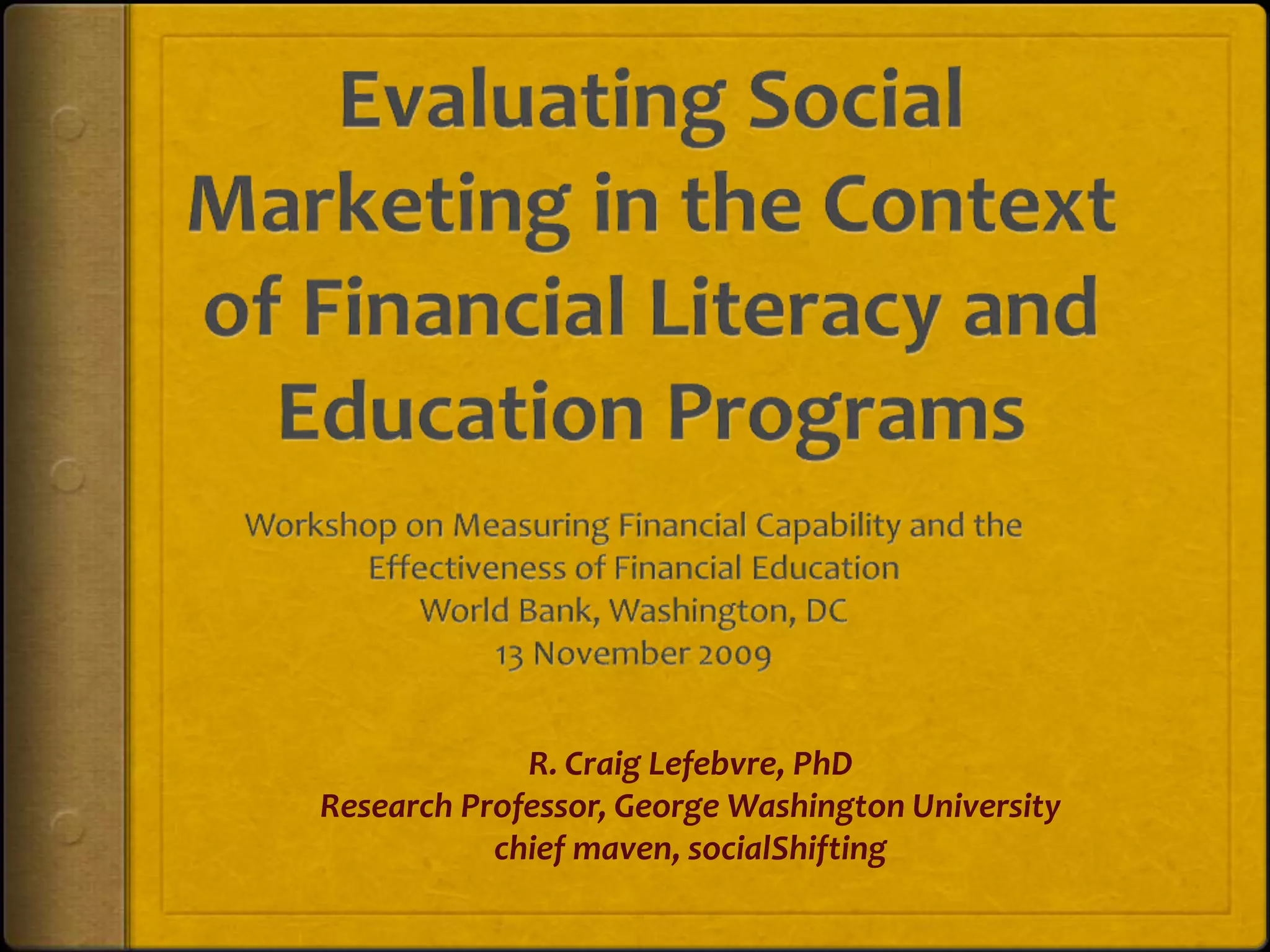 Evaluating Social Marketing in the Context of Financial Literacy and Education Programs

Workshop on Measuring Financial Capability and the Effectiveness of Financial Education
World Bank, Washington, DC
13 November 2009

R. Craig Lefebvre, PhD
Research Professor, George Washington University
chief maven, socialShifting